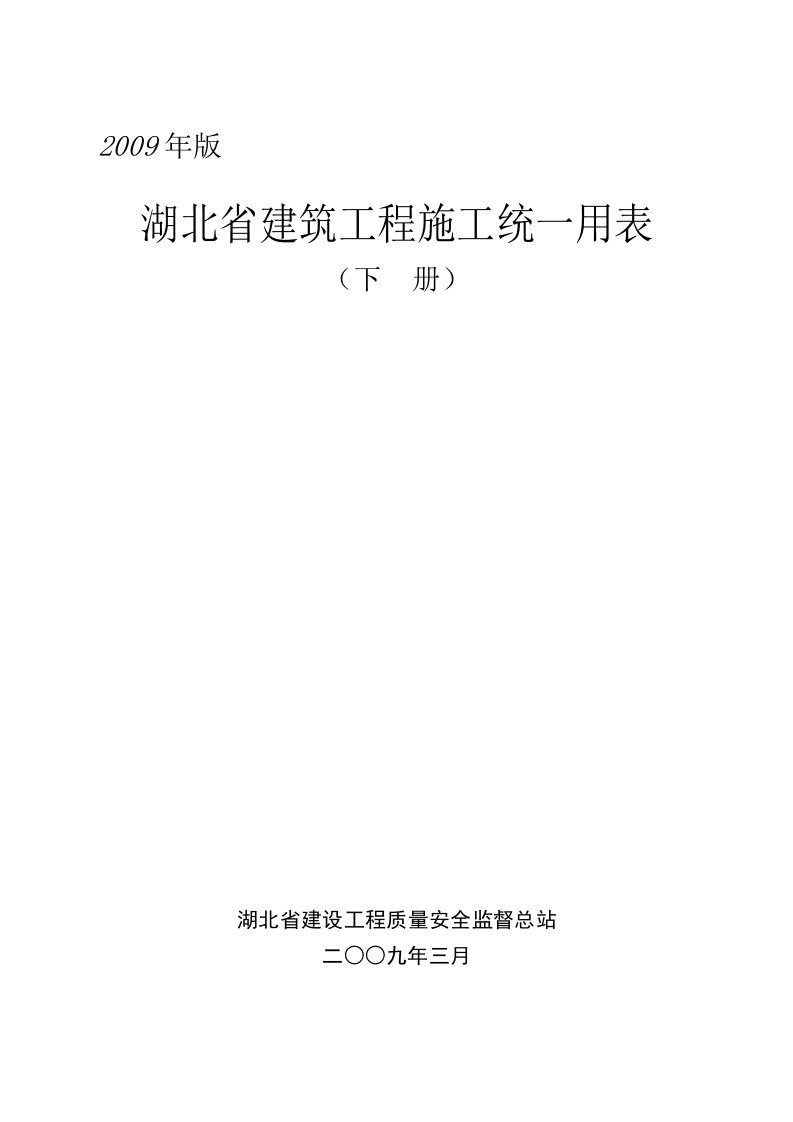 2009年版

湖北省建筑工程施工统一用表

（下　册）

湖北省建设工程质量安全监督总站

二〇〇九年三月